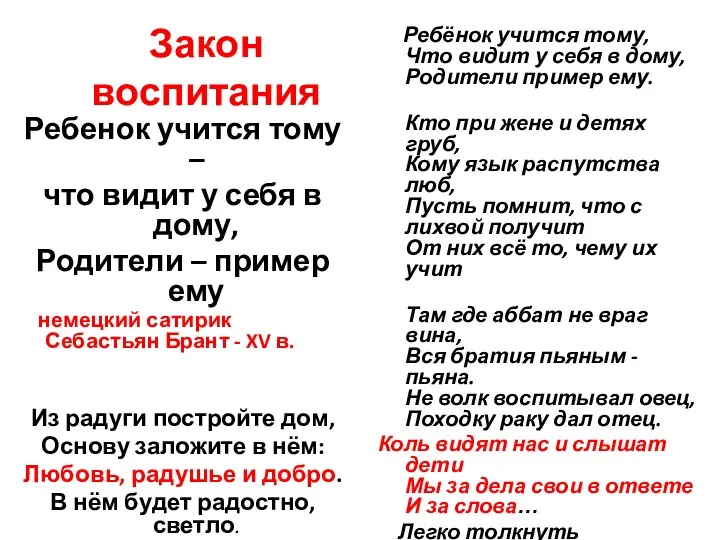 Закон воспитания

Ребенок учится тому – что видит у себя в дому, Родители – пример ему

немецкий сатирик Себастьян Брант - XV в.

Из радуги постройте дом,
Основу заложите в нём:
Любовь, радушье и добро.
В нём будет радостно, светло.

Ребёнок учится тому,
Что видит у себя в дому,
Родители пример ему.

Кто при жене и детях груб,
Кому язык распутства люб,
Пусть помнит, что с лихвой получит
От них всё то, чему их учит

Там где аббат не враг вина,
Вся братия пьяным - пьяна.
Не волк воспитывал овец,
Походку раку дал отец.
Коль видят нас и слышат дети
Мы за дела свои в ответе
И за слова…

Легко толкнуть